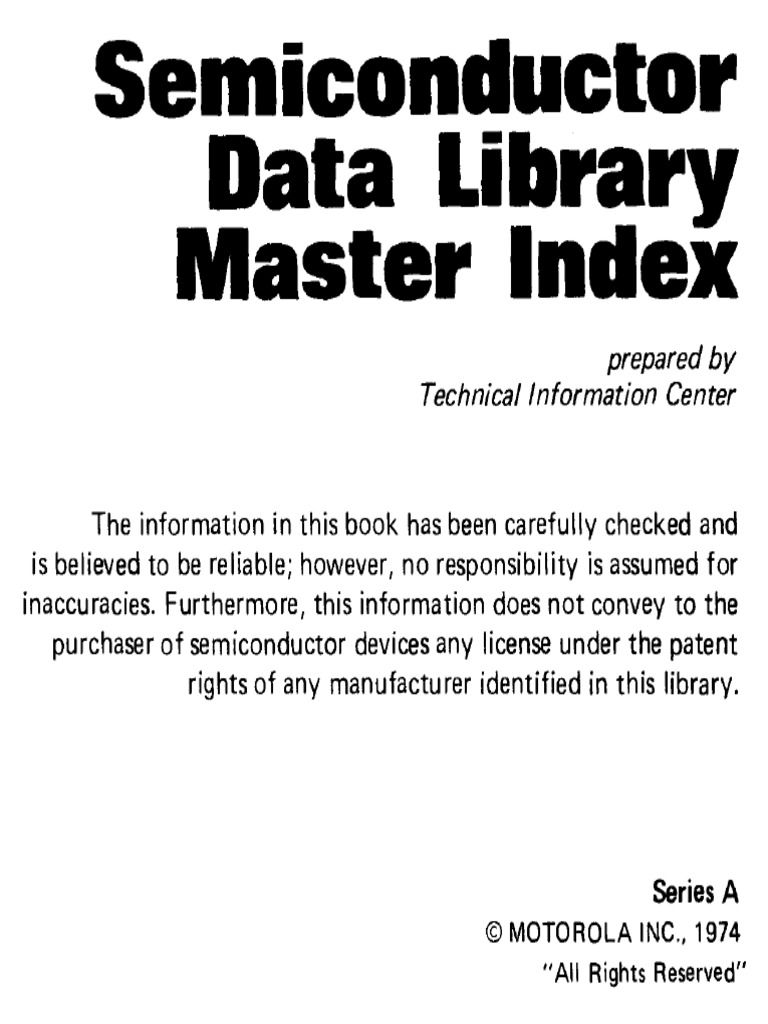 Semiconductor Data Library Master Index

prepared by
Technical Information Center

The information in this book has been carefully checked and is believed to be reliable; however, no responsibility is assumed for inaccuracies. Furthermore, this information does not convey to the purchaser of semiconductor devices any license under the patent rights of any manufacturer identified in this library.

Series A
© MOTOROLA INC., 1974
"All Rights Reserved"